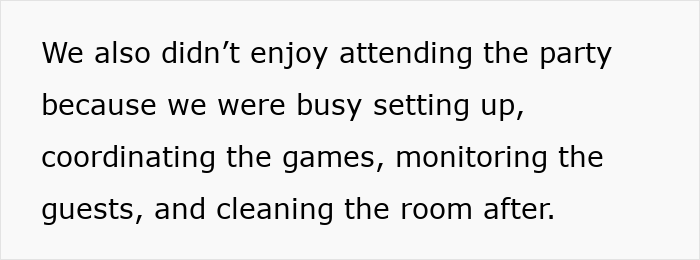 We also didn’t enjoy attending the party because we were busy setting up, coordinating the games, monitoring the guests, and cleaning the room after.